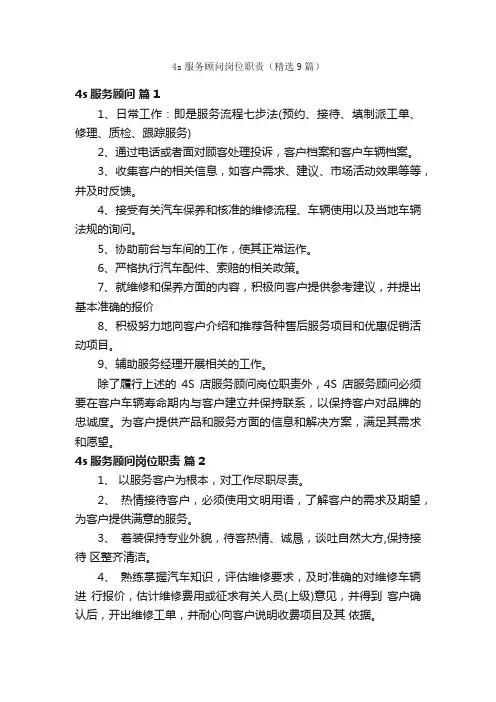 4s 服务顾问岗位职责（精选 9 篇）

4s 服务顾问 篇 1

1、日常工作：即是服务流程七步法(预约、接待、填制派工单、修理、质检、跟踪服务)

2、通过电话或者面对顾客处理投诉，客户档案和客户车辆档案。

3、收集客户的相关信息，如客户需求、建议、市场活动效果等等，并及时反馈。

4、接受有关汽车保养和核准的维修流程、车辆使用以及当地车辆法规的询问。

5、协助前台与车间的工作，使其正常运作。

6、严格执行汽车配件、索赔的相关政策。

7、就维修和保养方面的内容，积极向客户提供参考建议，并提出基本准确的报价

8、积极努力地向客户介绍和推荐各种售后服务项目和优惠促销活动项目。

9、辅助服务经理开展相关的工作。

除了履行上述的 4S 店服务顾问岗位职责外，4S 店服务顾问必须要在客户车辆寿命期内与客户建立并保持联系，以保持客户对品牌的忠诚度。为客户提供产品和服务方面的信息和解决方案，满足其需求和愿望。

4s 服务顾问岗位职责 篇 2

1、 以服务客户为根本，对工作尽职尽责。

2、 热情接待客户，必须使用文明用语，了解客户的需求及期望，为客户提供满意的服务。

3、 着装保持专业外貌，待客热情、诚恳，谈吐自然大方,保持接待 区整齐清洁。

4、 熟练掌握汽车知识，评估维修要求，及时准确的对维修车辆进 行报价，估计维修费用或征求有关人员(上级)意见，并得到 客户确认后，开出维修工单，并耐心向客户说明收费项目及其 依据。